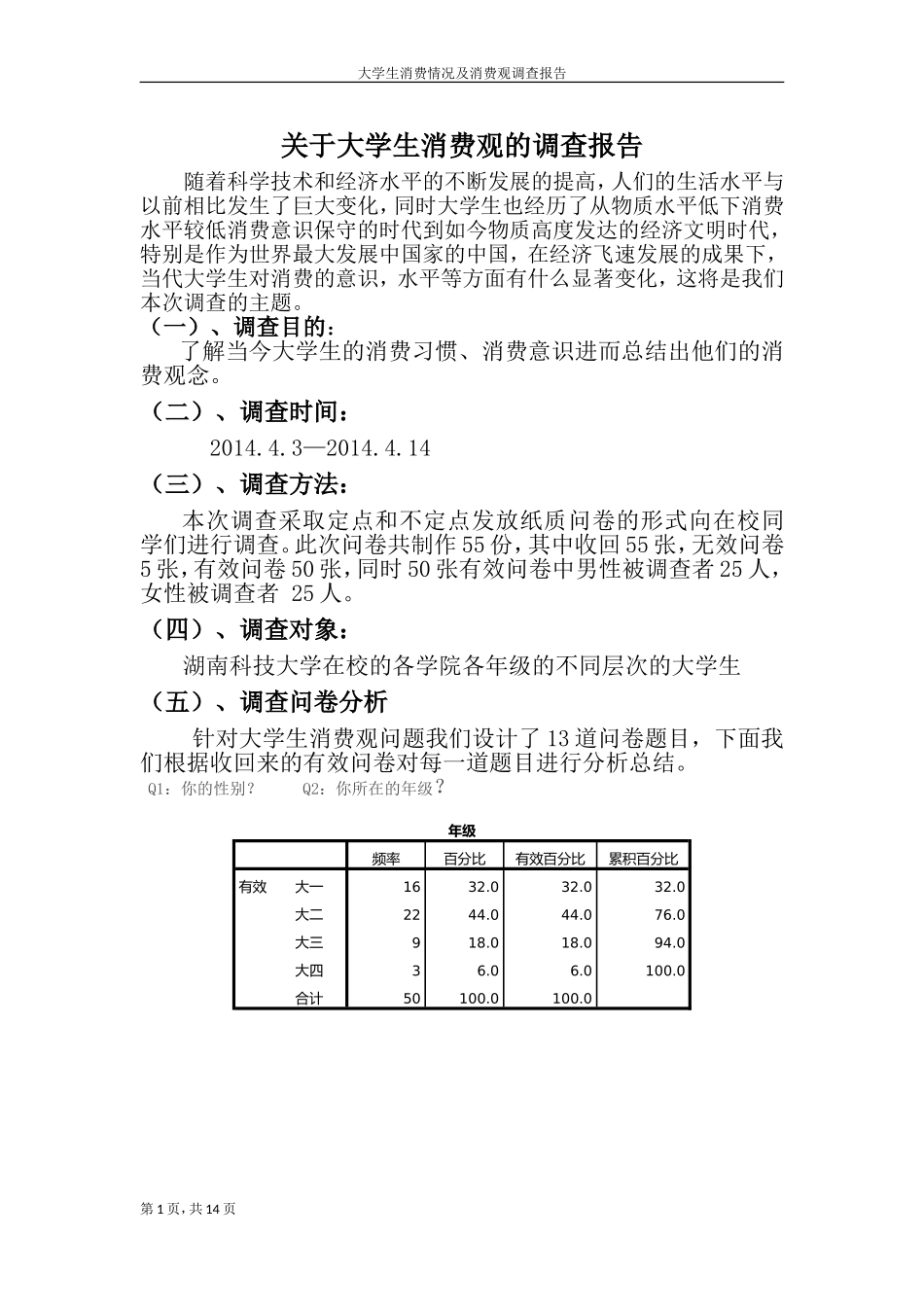 大学生消费情况及消费观调查报告

关于大学生消费观的调查报告

随着科学技术和经济水平的不断发展的提高，人们的生活水平与以前相比发生了巨大变化，同时大学生也经历了从物质水平低下消费水平较低消费意识保守的时代到如今物质高度发达的经济文明时代，特别是作为世界最大发展中国家的中国，在经济飞速发展的成果下，当代大学生对消费的意识，水平等方面有什么显著变化，这将是我们本次调查的主题。

（一）、调查目的：

了解当今大学生的消费习惯、消费意识进而总结出他们的消费观念。

（二）、调查时间：

2014.4.3—2014.4.14

（三）、调查方法：

本次调查采取定点和不定点发放纸质问卷的形式向在校同学们进行调查。此次问卷共制作55份，其中收回55张，无效问卷5张，有效问卷50张，同时50张有效问卷中男性被调查者25人，女性被调查者 25人。

（四）、调查对象：

湖南科技大学在校的各学院各年级的不同层次的大学生

（五）、调查问卷分析

针对大学生消费观问题我们设计了13道问卷题目，下面我们根据收回来的有效问卷对每一道题目进行分析总结。

Q1：你的性别？　　Q2：你所在的年级？

年级

| | | 频率 | 百分比 | 有效百分比 | 累积百分比 |
|---|---|---|---|---|---|
| 有效 | 大一 | 16 | 32.0 | 32.0 | 32.0 |
| | 大二 | 22 | 44.0 | 44.0 | 76.0 |
| | 大三 | 9 | 18.0 | 18.0 | 94.0 |
| | 大四 | 3 | 6.0 | 6.0 | 100.0 |
| | 合计 | 50 | 100.0 | 100.0 | |

第1页，共14页